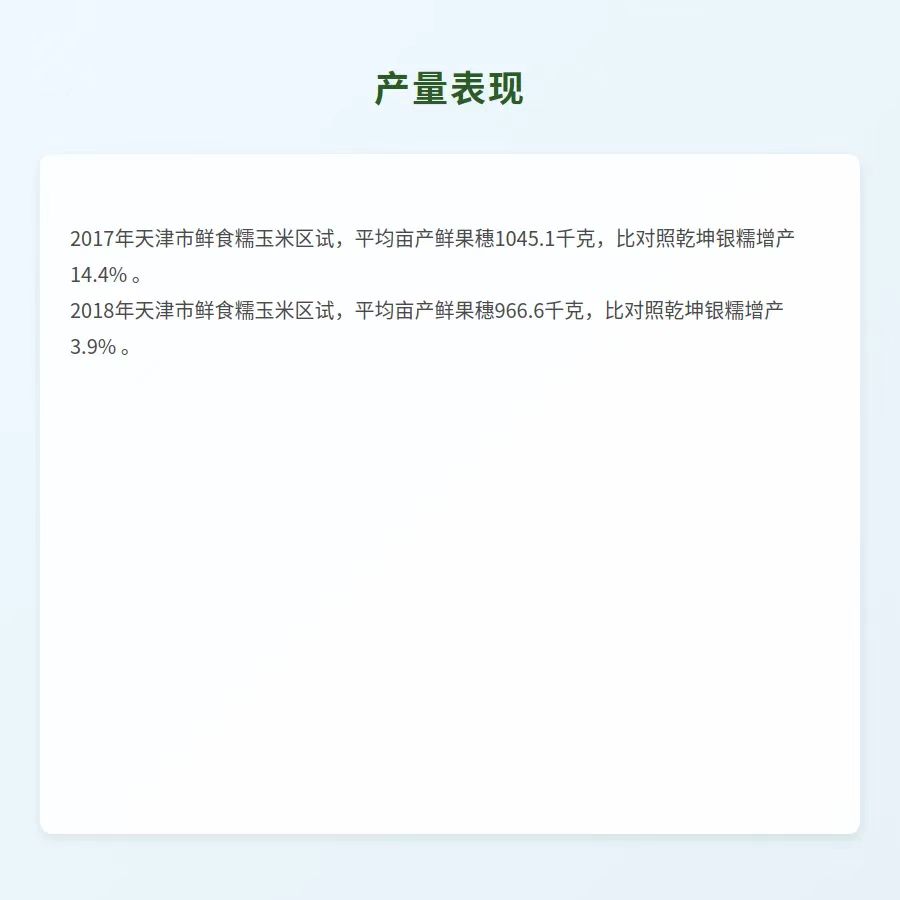 产量表现

2017年天津市鲜食糯玉米区试，平均亩产鲜果穗1045.1千克，比对照乾坤银糯增产14.4%。

2018年天津市鲜食糯玉米区试，平均亩产鲜果穗966.6千克，比对照乾坤银糯增产3.9%。